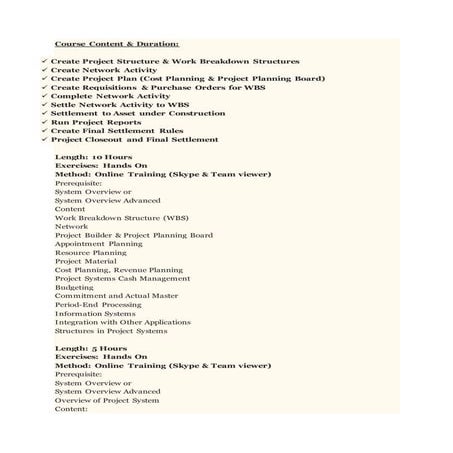 Course Content & Duration:

✓ Create Project Structure & Work Breakdown Structures
✓ Create Network Activity
✓ Create Project Plan (Cost Planning & Project Planning Board)
✓ Create Requisitions & Purchase Orders for WBS
✓ Complete Network Activity
✓ Settle Network Activity to WBS
✓ Settlement to Asset under Construction
✓ Run Project Reports
✓ Create Final Settlement Rules
✓ Project Closeout and Final Settlement

Length: 10 Hours
Exercises: Hands On
Method: Online Training (Skype & Team viewer)
Prerequisite:
System Overview or
System Overview Advanced
Content
Work Breakdown Structure (WBS)
Network
Project Builder & Project Planning Board
Appointment Planning
Resource Planning
Project Material
Cost Planning, Revenue Planning
Project Systems Cash Management
Budgeting
Commitment and Actual Master
Period-End Processing
Information Systems
Integration with Other Applications
Structures in Project Systems

Length: 5 Hours
Exercises: Hands On
Method: Online Training (Skype & Team viewer)
Prerequisite:
System Overview or
System Overview Advanced
Overview of Project System
Content: